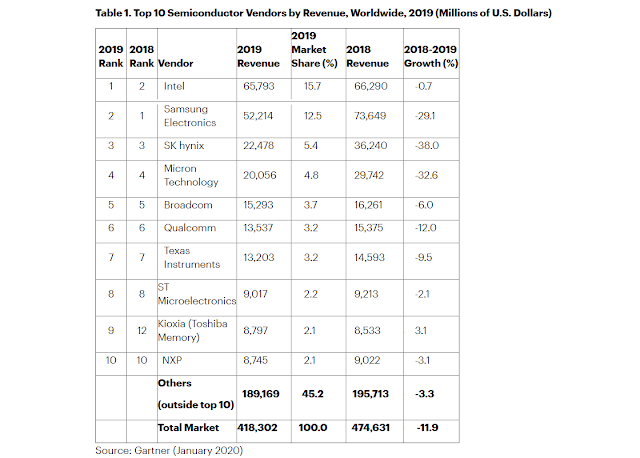 Table 1. Top 10 Semiconductor Vendors by Revenue, Worldwide, 2019 (Millions of U.S. Dollars)

| 2019 Rank | 2018 Rank | Vendor | 2019 Revenue | 2019 Market Share (%) | 2018 Revenue | 2018-2019 Growth (%) |
|---|---|---|---|---|---|---|
| 1 | 2 | Intel | 65,793 | 15.7 | 66,290 | -0.7 |
| 2 | 1 | Samsung Electronics | 52,214 | 12.5 | 73,649 | -29.1 |
| 3 | 3 | SK hynix | 22,478 | 5.4 | 36,240 | -38.0 |
| 4 | 4 | Micron Technology | 20,056 | 4.8 | 29,742 | -32.6 |
| 5 | 5 | Broadcom | 15,293 | 3.7 | 16,261 | -6.0 |
| 6 | 6 | Qualcomm | 13,537 | 3.2 | 15,375 | -12.0 |
| 7 | 7 | Texas Instruments | 13,203 | 3.2 | 14,593 | -9.5 |
| 8 | 8 | ST Microelectronics | 9,017 | 2.2 | 9,213 | -2.1 |
| 9 | 12 | Kioxia (Toshiba Memory) | 8,797 | 2.1 | 8,533 | 3.1 |
| 10 | 10 | NXP | 8,745 | 2.1 | 9,022 | -3.1 |
| | | Others (outside top 10) | 189,169 | 45.2 | 195,713 | -3.3 |
| | | Total Market | 418,302 | 100.0 | 474,631 | -11.9 |

Source: Gartner (January 2020)